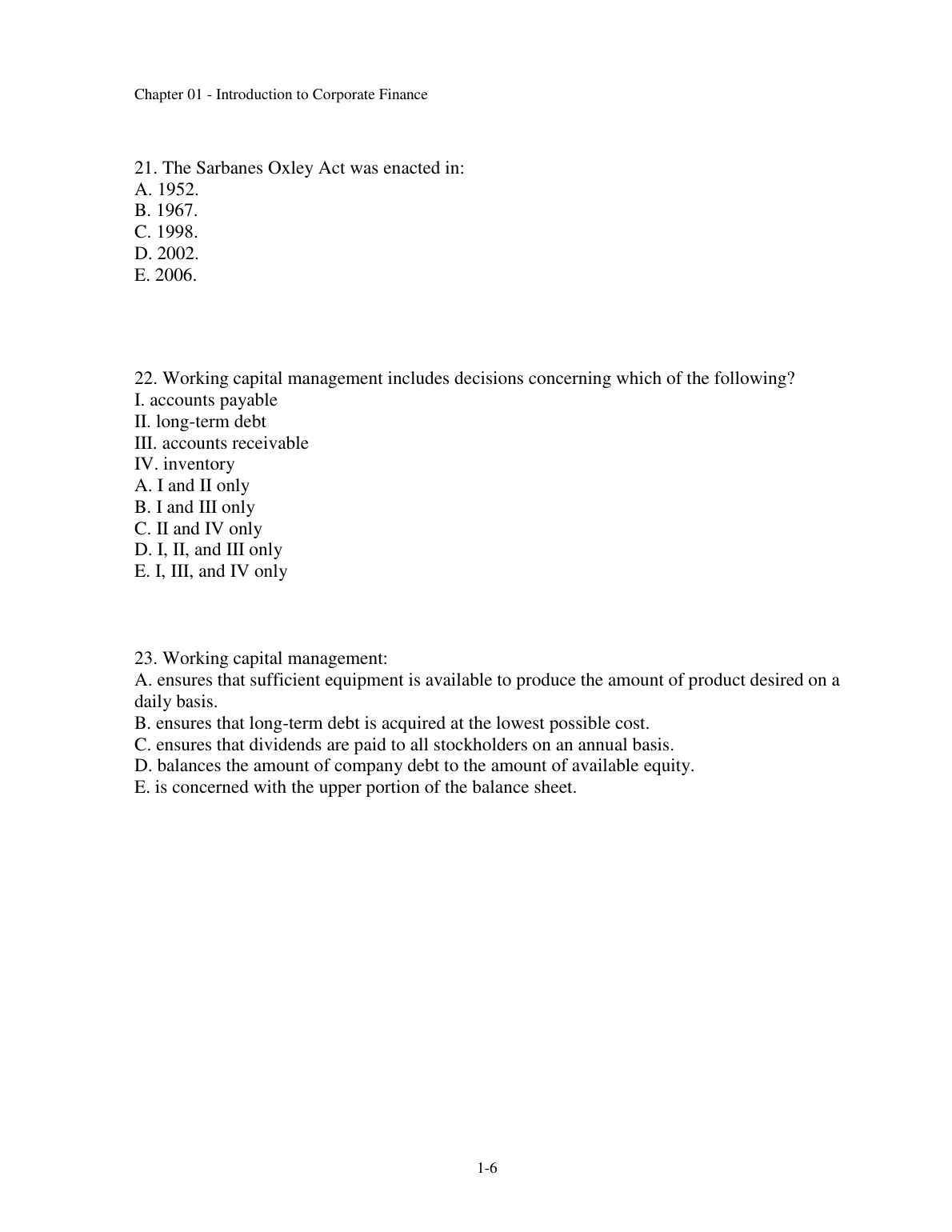 Chapter 01 - Introduction to Corporate Finance

21. The Sarbanes Oxley Act was enacted in:
A. 1952.
B. 1967.
C. 1998.
D. 2002.
E. 2006.

22. Working capital management includes decisions concerning which of the following?
I. accounts payable
II. long-term debt
III. accounts receivable
IV. inventory
A. I and II only
B. I and III only
C. II and IV only
D. I, II, and III only
E. I, III, and IV only

23. Working capital management:
A. ensures that sufficient equipment is available to produce the amount of product desired on a daily basis.
B. ensures that long-term debt is acquired at the lowest possible cost.
C. ensures that dividends are paid to all stockholders on an annual basis.
D. balances the amount of company debt to the amount of available equity.
E. is concerned with the upper portion of the balance sheet.

1-6